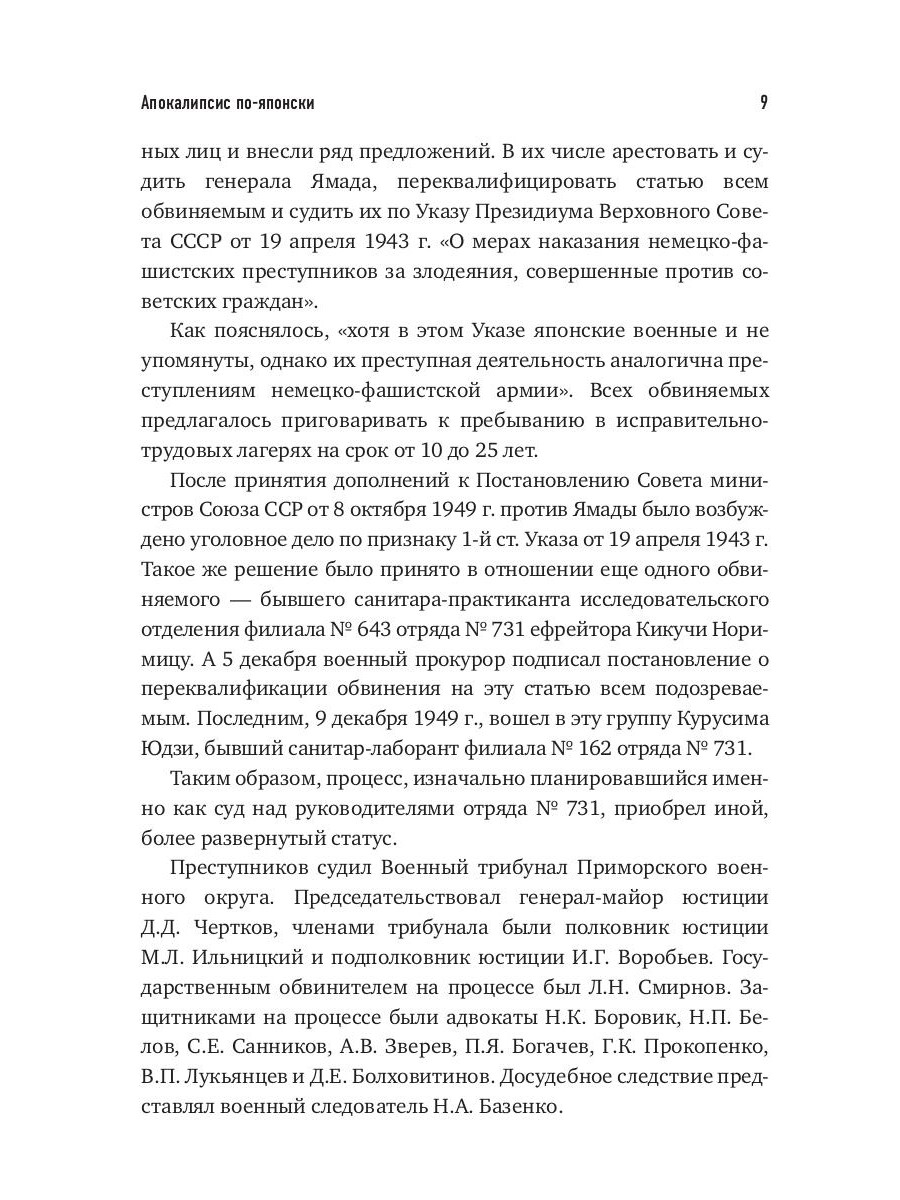 Апокалипсис по-японски 9

ных лиц и внесли ряд предложений. В их числе арестовать и судить генерала Ямада, переквалифицировать статью всем обвиняемым и судить их по Указу Президиума Верховного Совета СССР от 19 апреля 1943 г. «О мерах наказания немецко-фашистских преступников за злодеяния, совершенные против советских граждан».

Как пояснялось, «хотя в этом Указе японские военные и не упомянуты, однако их преступная деятельность аналогична преступлениям немецко-фашистской армии». Всех обвиняемых предлагалось приговаривать к пребыванию в исправительно-трудовых лагерях на срок от 10 до 25 лет.

После принятия дополнений к Постановлению Совета министров Союза ССР от 8 октября 1949 г. против Ямады было возбуждено уголовное дело по признаку 1-й ст. Указа от 19 апреля 1943 г. Такое же решение было принято в отношении еще одного обвиняемого — бывшего санитара-практиканта исследовательского отделения филиала № 643 отряда № 731 ефрейтора Кикучи Норимицу. А 5 декабря военный прокурор подписал постановление о переквалификации обвинения на эту статью всем подозреваемым. Последним, 9 декабря 1949 г., вошел в эту группу Курусима Юдзи, бывший санитар-лаборант филиала № 162 отряда № 731.

Таким образом, процесс, изначально планировавшийся именно как суд над руководителями отряда № 731, приобрел иной, более развернутый статус.

Преступников судил Военный трибунал Приморского военного округа. Председательствовал генерал-майор юстиции Д.Д. Чертков, членами трибунала были полковник юстиции М.Л. Ильницкий и подполковник юстиции И.Г. Воробьев. Государственным обвинителем на процессе был Л.Н. Смирнов. Защитниками на процессе были адвокаты Н.К. Боровик, Н.П. Белов, С.Е. Санников, А.В. Зверев, П.Я. Богачев, Г.К. Прокопенко, В.П. Лукьянцев и Д.Е. Болховитинов. Досудебное следствие представлял военный следователь Н.А. Базенко.